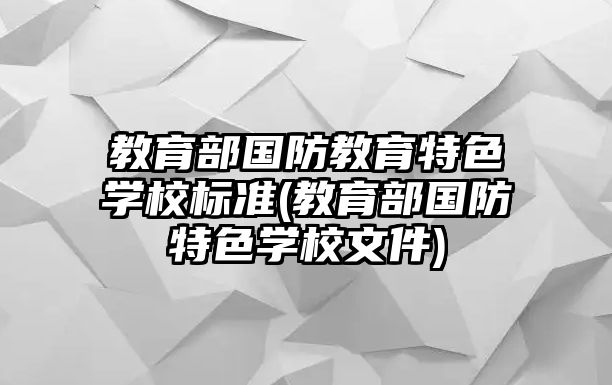 教育部国防教育特色学校标准(教育部国防特色学校文件)